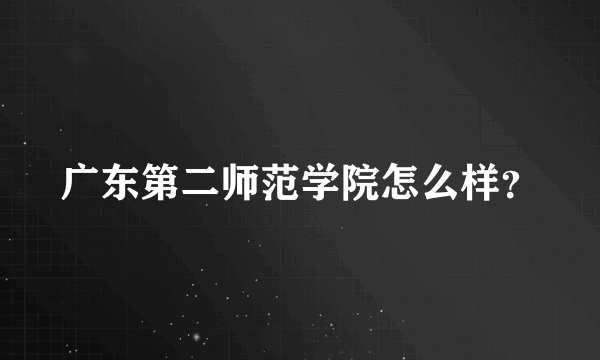 广东第二师范学院怎么样?